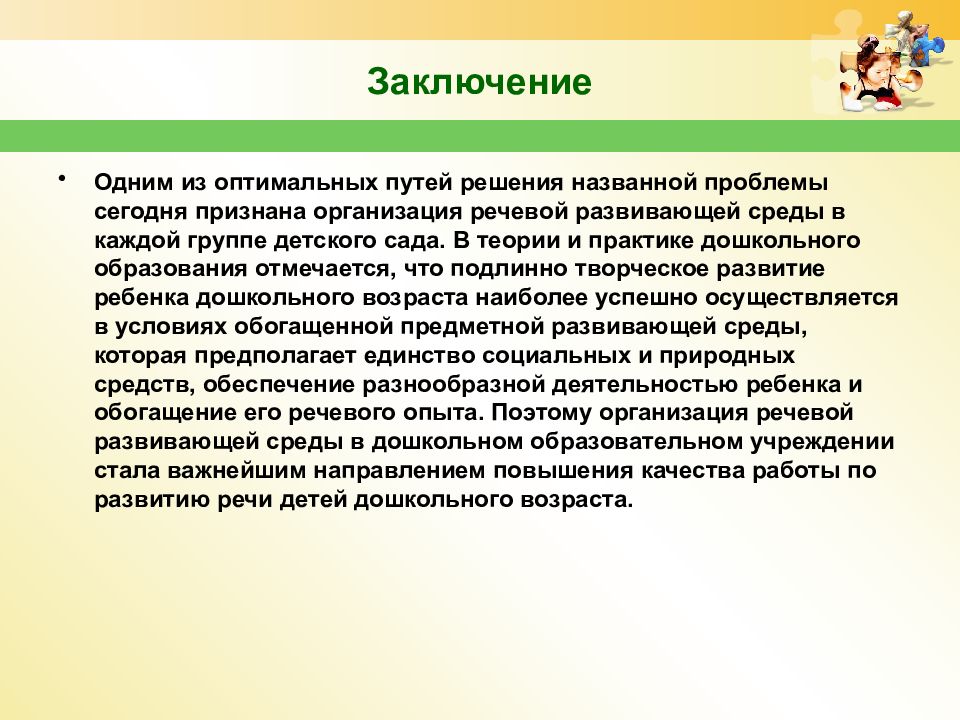 Заключение

• Одним из оптимальных путей решения названной проблемы сегодня признана организация речевой развивающей среды в каждой группе детского сада. В теории и практике дошкольного образования отмечается, что подлинно творческое развитие ребенка дошкольного возраста наиболее успешно осуществляется в условиях обогащенной предметной развивающей среды, которая предполагает единство социальных и природных средств, обеспечение разнообразной деятельностью ребенка и обогащение его речевого опыта. Поэтому организация речевой развивающей среды в дошкольном образовательном учреждении стала важнейшим направлением повышения качества работы по развитию речи детей дошкольного возраста.